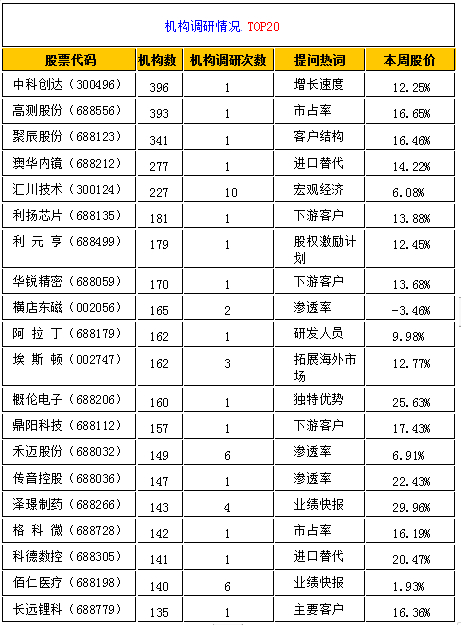 机构调研情况 TOP20

| 股票代码 | 机构数 | 机构调研次数 | 提问热词 | 本周股价 |
|---|---|---|---|---|
| 中科创达（300496） | 396 | 1 | 增长速度 | 12.25% |
| 高测股份（688556） | 393 | 1 | 市占率 | 16.65% |
| 聚辰股份（688123） | 341 | 1 | 客户结构 | 16.46% |
| 澳华内镜（688212） | 277 | 1 | 进口替代 | 14.22% |
| 汇川技术（300124） | 227 | 10 | 宏观经济 | 6.08% |
| 利扬芯片（688135） | 181 | 1 | 下游客户 | 13.88% |
| 利 元 亨（688499） | 179 | 1 | 股权激励计划 | 12.45% |
| 华锐精密（688059） | 170 | 1 | 下游客户 | 13.68% |
| 横店东磁（002056） | 165 | 2 | 渗透率 | -3.46% |
| 阿 拉 丁（688179） | 162 | 1 | 研发人员 | 9.98% |
| 埃 斯 顿（002747） | 162 | 3 | 拓展海外市场 | 12.77% |
| 概伦电子（688206） | 160 | 1 | 独特优势 | 25.63% |
| 鼎阳科技（688112） | 157 | 1 | 下游客户 | 17.43% |
| 禾迈股份（688032） | 149 | 6 | 渗透率 | 6.91% |
| 传音控股（688036） | 147 | 1 | 渗透率 | 22.43% |
| 泽璟制药（688266） | 143 | 4 | 业绩快报 | 29.96% |
| 格 科 微（688728） | 142 | 1 | 市占率 | 16.19% |
| 科德数控（688305） | 141 | 1 | 进口替代 | 20.47% |
| 佰仁医疗（688198） | 140 | 6 | 业绩快报 | 1.93% |
| 长远锂科（688779） | 135 | 1 | 主要客户 | 16.36% |